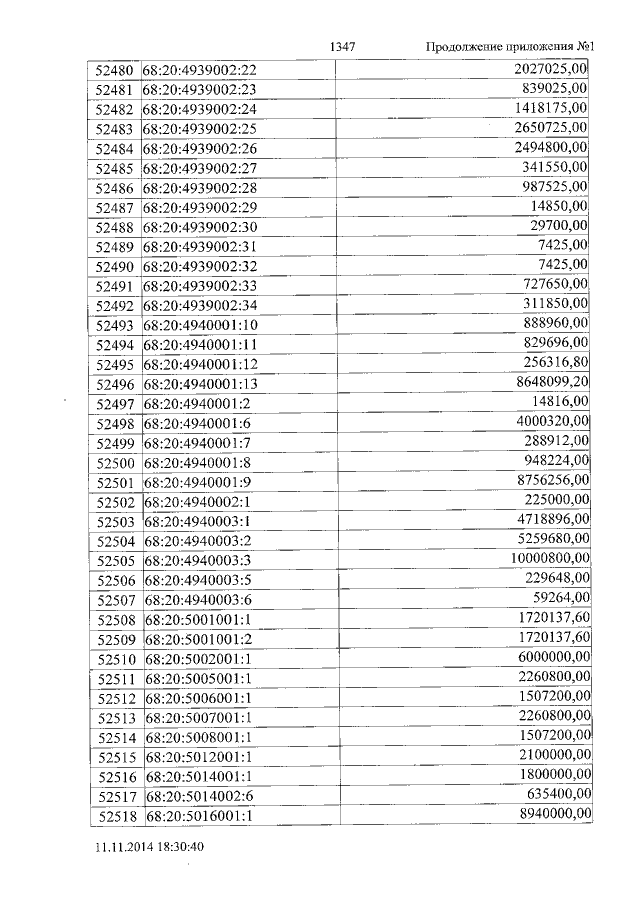 1347 Продолжение приложения №1

| 52480 | 68:20:4939002:22 | 2027025,00 |
|---|---|---|
| 52481 | 68:20:4939002:23 | 839025,00 |
| 52482 | 68:20:4939002:24 | 1418175,00 |
| 52483 | 68:20:4939002:25 | 2650725,00 |
| 52484 | 68:20:4939002:26 | 2494800,00 |
| 52485 | 68:20:4939002:27 | 341550,00 |
| 52486 | 68:20:4939002:28 | 987525,00 |
| 52487 | 68:20:4939002:29 | 14850,00 |
| 52488 | 68:20:4939002:30 | 29700,00 |
| 52489 | 68:20:4939002:31 | 7425,00 |
| 52490 | 68:20:4939002:32 | 7425,00 |
| 52491 | 68:20:4939002:33 | 727650,00 |
| 52492 | 68:20:4939002:34 | 311850,00 |
| 52493 | 68:20:4940001:10 | 888960,00 |
| 52494 | 68:20:4940001:11 | 829696,00 |
| 52495 | 68:20:4940001:12 | 256316,80 |
| 52496 | 68:20:4940001:13 | 8648099,20 |
| 52497 | 68:20:4940001:2 | 14816,00 |
| 52498 | 68:20:4940001:6 | 4000320,00 |
| 52499 | 68:20:4940001:7 | 288912,00 |
| 52500 | 68:20:4940001:8 | 948224,00 |
| 52501 | 68:20:4940001:9 | 8756256,00 |
| 52502 | 68:20:4940002:1 | 225000,00 |
| 52503 | 68:20:4940003:1 | 4718896,00 |
| 52504 | 68:20:4940003:2 | 5259680,00 |
| 52505 | 68:20:4940003:3 | 10000800,00 |
| 52506 | 68:20:4940003:5 | 229648,00 |
| 52507 | 68:20:4940003:6 | 59264,00 |
| 52508 | 68:20:5001001:1 | 1720137,60 |
| 52509 | 68:20:5001001:2 | 1720137,60 |
| 52510 | 68:20:5002001:1 | 6000000,00 |
| 52511 | 68:20:5005001:1 | 2260800,00 |
| 52512 | 68:20:5006001:1 | 1507200,00 |
| 52513 | 68:20:5007001:1 | 2260800,00 |
| 52514 | 68:20:5008001:1 | 1507200,00 |
| 52515 | 68:20:5012001:1 | 2100000,00 |
| 52516 | 68:20:5014001:1 | 1800000,00 |
| 52517 | 68:20:5014002:6 | 635400,00 |
| 52518 | 68:20:5016001:1 | 8940000,00 |

11.11.2014 18:30:40